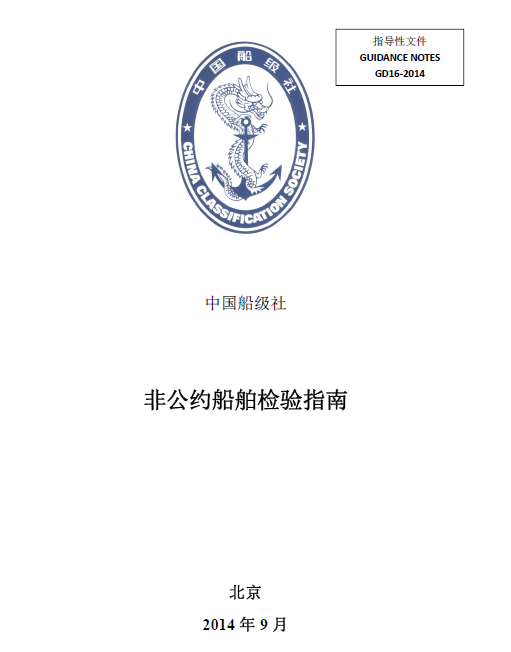 指导性文件
GUIDANCE NOTES
GD16-2014

中国船级社
CHINA CLASSIFICATION SOCIETY

中国船级社

非公约船舶检验指南

北京
2014年9月